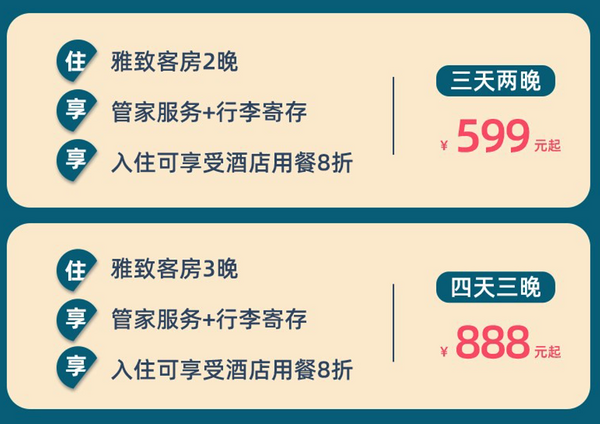 住 雅致客房2晚
享 管家服务+行李寄存
享 入住可享受酒店用餐8折

三天两晚
¥ 599 元起

住 雅致客房3晚
享 管家服务+行李寄存
享 入住可享受酒店用餐8折

四天三晚
¥ 888 元起